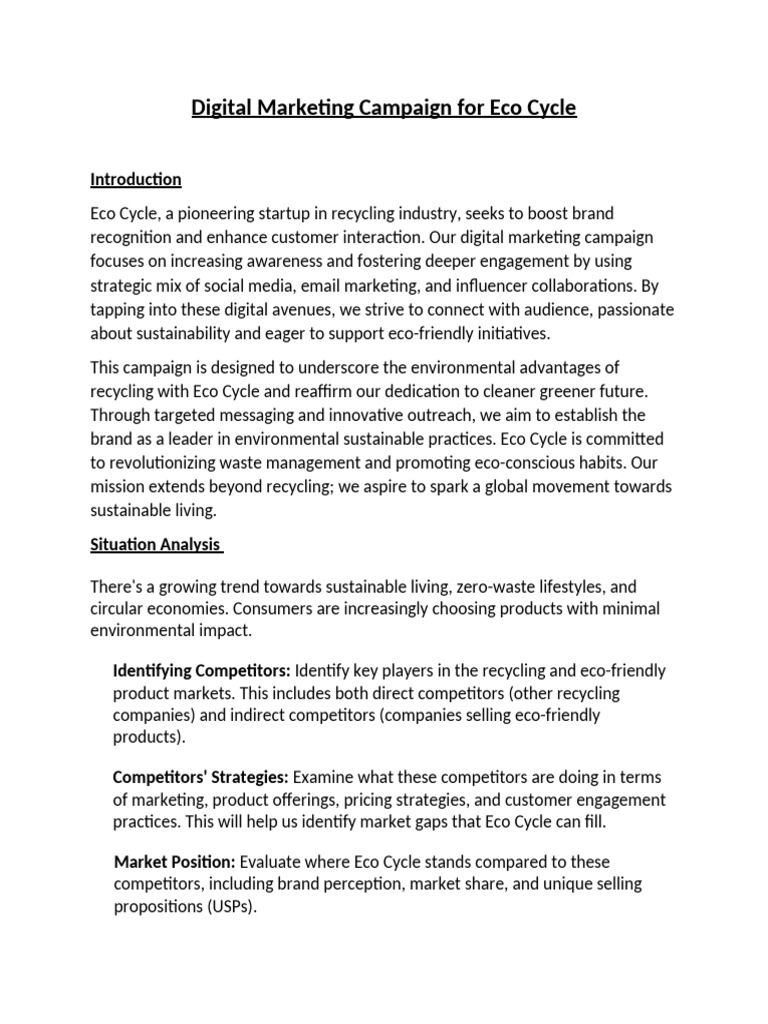 Digital Marketing Campaign for Eco Cycle

Introduction

Eco Cycle, a pioneering startup in recycling industry, seeks to boost brand recognition and enhance customer interaction. Our digital marketing campaign focuses on increasing awareness and fostering deeper engagement by using strategic mix of social media, email marketing, and influencer collaborations. By tapping into these digital avenues, we strive to connect with audience, passionate about sustainability and eager to support eco-friendly initiatives.

This campaign is designed to underscore the environmental advantages of recycling with Eco Cycle and reaffirm our dedication to cleaner greener future. Through targeted messaging and innovative outreach, we aim to establish the brand as a leader in environmental sustainable practices. Eco Cycle is committed to revolutionizing waste management and promoting eco-conscious habits. Our mission extends beyond recycling; we aspire to spark a global movement towards sustainable living.

Situation Analysis

There's a growing trend towards sustainable living, zero-waste lifestyles, and circular economies. Consumers are increasingly choosing products with minimal environmental impact.

Identifying Competitors: Identify key players in the recycling and eco-friendly product markets. This includes both direct competitors (other recycling companies) and indirect competitors (companies selling eco-friendly products).

Competitors' Strategies: Examine what these competitors are doing in terms of marketing, product offerings, pricing strategies, and customer engagement practices. This will help us identify market gaps that Eco Cycle can fill.

Market Position: Evaluate where Eco Cycle stands compared to these competitors, including brand perception, market share, and unique selling propositions (USPs).